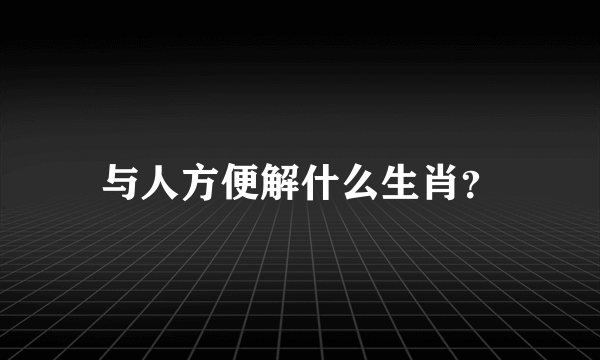 与人方便解什么生肖?